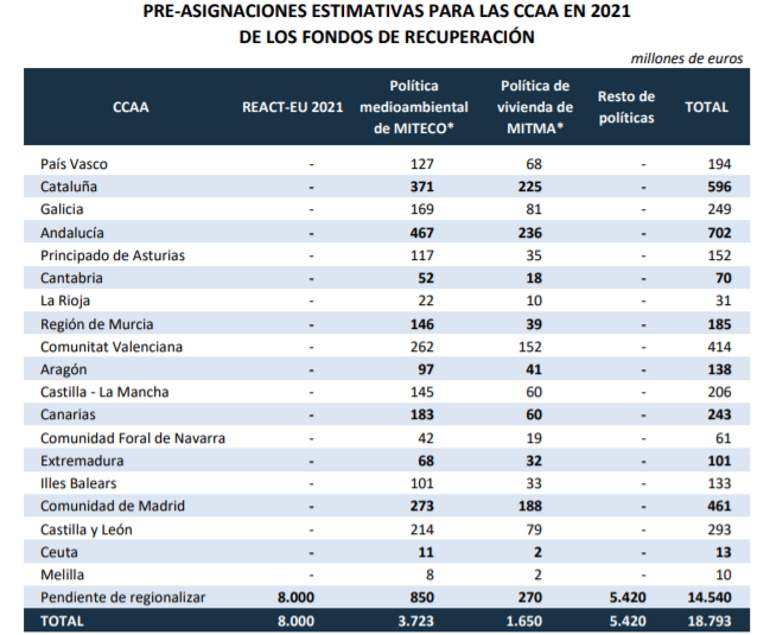 PRE-ASIGNACIONES ESTIMATIVAS PARA LAS CCAA EN 2021
DE LOS FONDOS DE RECUPERACIÓN

millones de euros

| CCAA | REACT-EU 2021 | Política medioambiental de MITECO* | Política de vivienda de MITMA* | Resto de políticas | TOTAL |
|---|---|---|---|---|---|
| País Vasco | - | 127 | 68 | - | 194 |
| Cataluña | - | 371 | 225 | - | 596 |
| Galicia | - | 169 | 81 | - | 249 |
| Andalucía | - | 467 | 236 | - | 702 |
| Principado de Asturias | - | 117 | 35 | - | 152 |
| Cantabria | - | 52 | 18 | - | 70 |
| La Rioja | - | 22 | 10 | - | 31 |
| Región de Murcia | - | 146 | 39 | - | 185 |
| Comunitat Valenciana | - | 262 | 152 | - | 414 |
| Aragón | - | 97 | 41 | - | 138 |
| Castilla - La Mancha | - | 145 | 60 | - | 206 |
| Canarias | - | 183 | 60 | - | 243 |
| Comunidad Foral de Navarra | - | 42 | 19 | - | 61 |
| Extremadura | - | 68 | 32 | - | 101 |
| Illes Balears | - | 101 | 33 | - | 133 |
| Comunidad de Madrid | - | 273 | 188 | - | 461 |
| Castilla y León | - | 214 | 79 | - | 293 |
| Ceuta | - | 11 | 2 | - | 13 |
| Melilla | - | 8 | 2 | - | 10 |
| Pendiente de regionalizar | 8.000 | 850 | 270 | 5.420 | 14.540 |
| TOTAL | 8.000 | 3.723 | 1.650 | 5.420 | 18.793 |